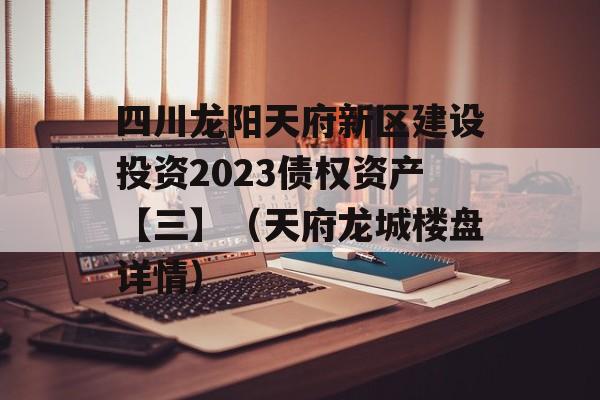 四川龙阳天府新区建设投资2023债权资产【三】（天府龙城楼盘详情）